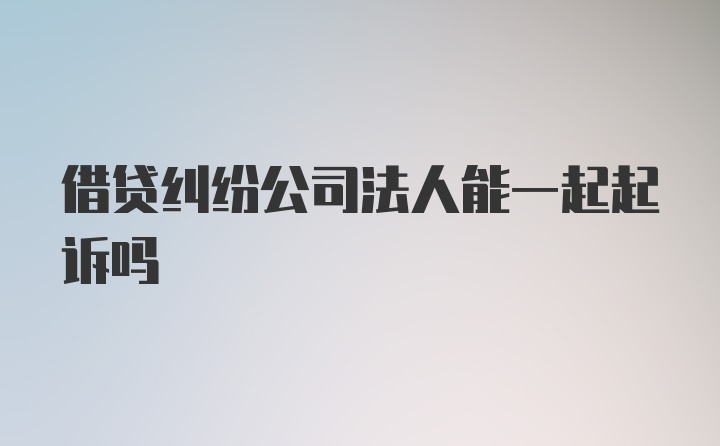 借贷纠纷公司法人能一起起诉吗